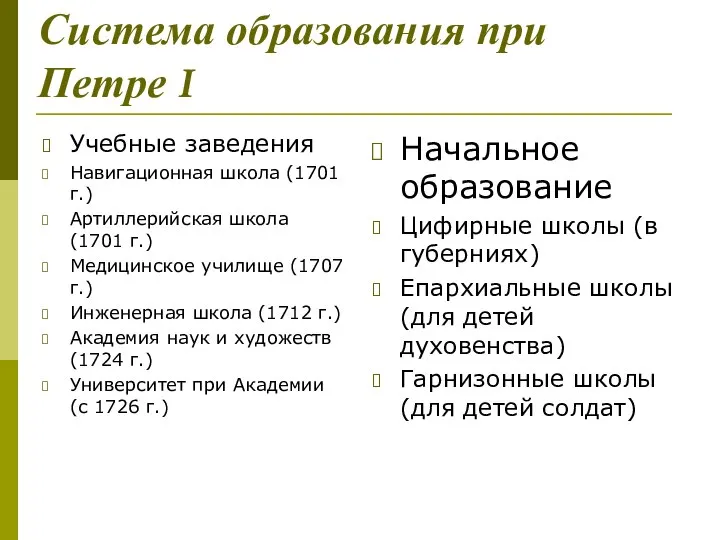 Система образования при Петре I

Учебные заведения

Навигационная школа (1701 г.)

Артиллерийская школа (1701 г.)

Медицинское училище (1707 г.)

Инженерная школа (1712 г.)

Академия наук и художеств (1724 г.)

Университет при Академии (с 1726 г.)

Начальное образование

Цифирные школы (в губерниях)

Епархиальные школы (для детей духовенства)

Гарнизонные школы (для детей солдат)